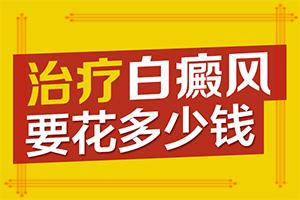 治疗白癜风
要花多少钱